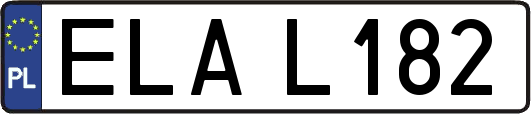 PL

ELA L182